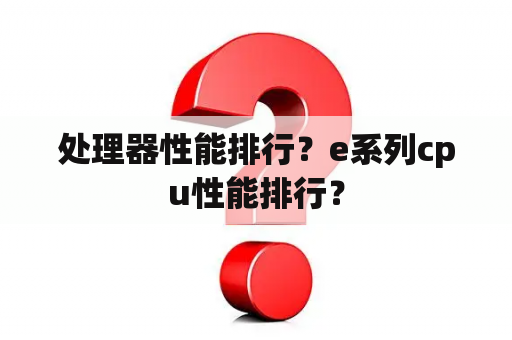 处理器性能排行？e系列cpu性能排行？